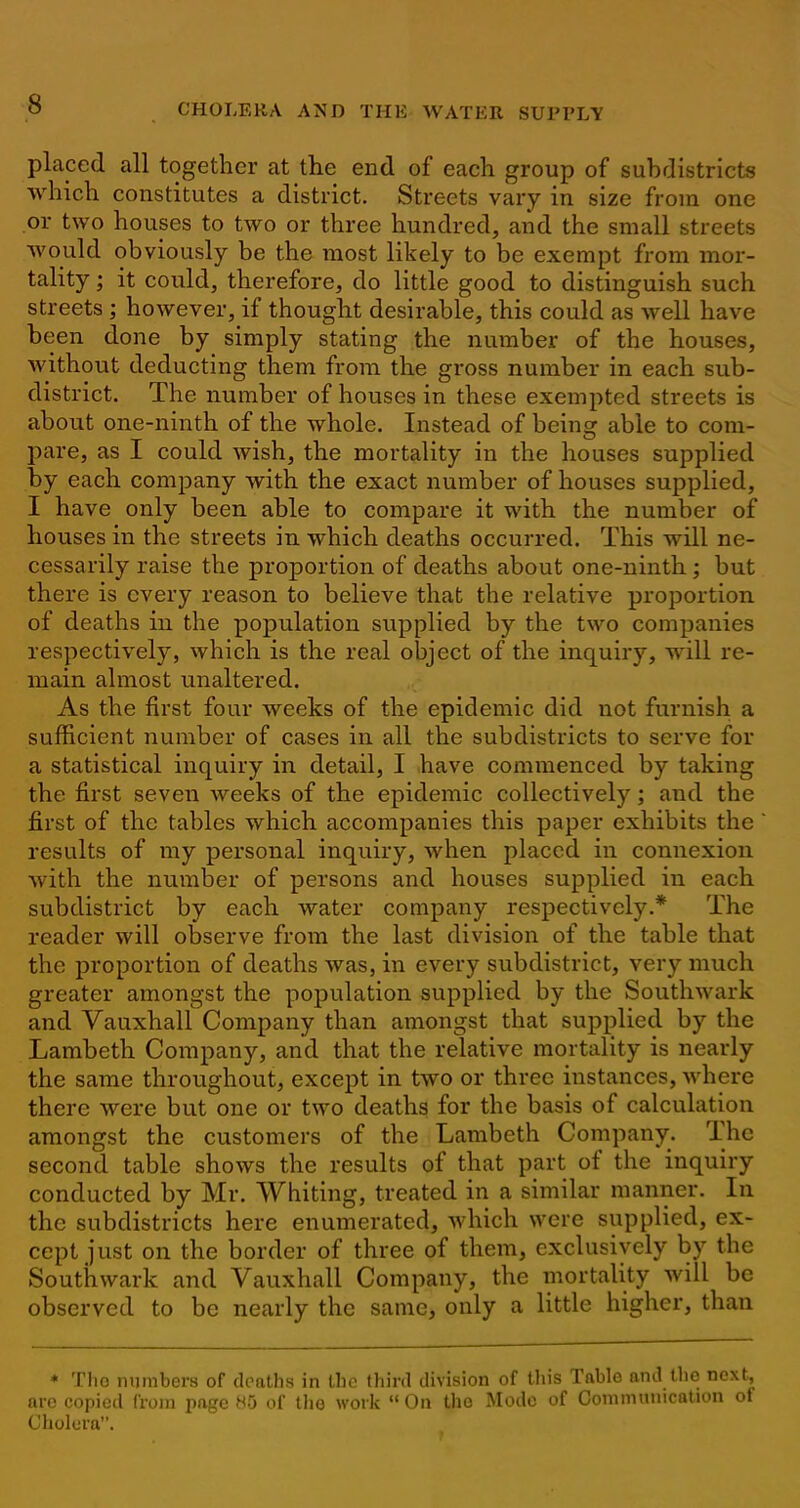 8 CHOLERA AND THE WATER SUPPLY

placed all together at the end of each group of subdistricts which constitutes a district. Streets vary in size from one or two houses to two or three hundred, and the small streets would obviously be the most likely to be exempt from mortality; it could, therefore, do little good to distinguish such streets; however, if thought desirable, this could as well have been done by simply stating the number of the houses, without deducting them from the gross number in each subdistrict. The number of houses in these exempted streets is about one-ninth of the whole. Instead of being able to compare, as I could wish, the mortality in the houses supplied by each company with the exact number of houses supplied, I have only been able to compare it with the number of houses in the streets in which deaths occurred. This will necessarily raise the proportion of deaths about one-ninth; but there is every reason to believe that the relative proportion of deaths in the population supplied by the two companies respectively, which is the real object of the inquiry, will remain almost unaltered.

As the first four weeks of the epidemic did not furnish a sufficient number of cases in all the subdistricts to serve for a statistical inquiry in detail, I have commenced by taking the first seven weeks of the epidemic collectively; and the first of the tables which accompanies this paper exhibits the results of my personal inquiry, when placed in connexion with the number of persons and houses supplied in each subdistrict by each water company respectively.* The reader will observe from the last division of the table that the proportion of deaths was, in every subdistrict, very much greater amongst the population supplied by the Southwark and Vauxhall Company than amongst that supplied by the Lambeth Company, and that the relative mortality is nearly the same throughout, except in two or three instances, where there were but one or two deaths for the basis of calculation amongst the customers of the Lambeth Company. The second table shows the results of that part of the inquiry conducted by Mr. Whiting, treated in a similar manner. In the subdistricts here enumerated, which were supplied, except just on the border of three of them, exclusively by the Southwark and Vauxhall Company, the mortality will be observed to be nearly the same, only a little higher, than

* The numbers of deaths in the third division of this Table and the next, are copied from page 85 of the work "On the Mode of Communication of Cholera".